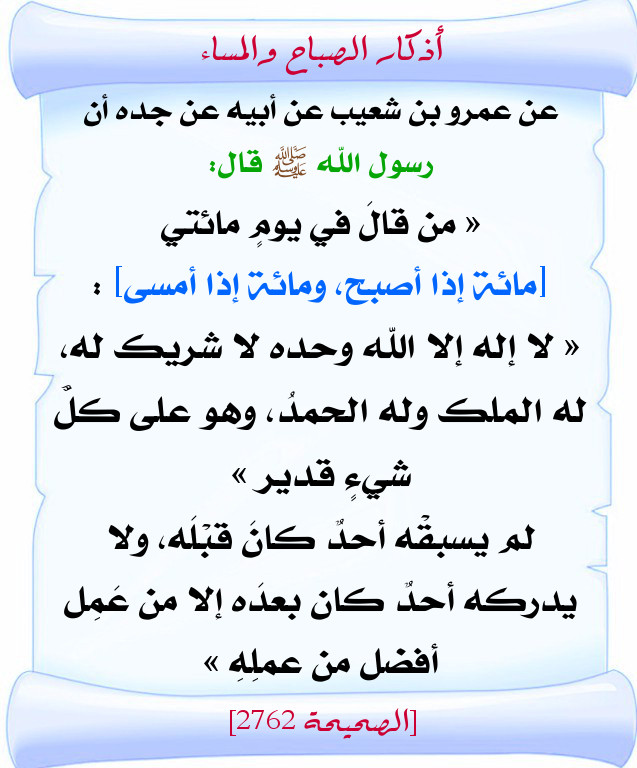 أذكار الصباح والمساء

عن عمرو بن شعيب عن أبيه عن جده أن

رسول الله ﷺ قال:

« من قالَ في يومٍ مائتي

[مائة إذا أصبح، ومائة إذا أمسى] :

« لا إله إلا الله وحده لا شريك له، له الملك وله الحمدُ، وهو على كلِّ شيءٍ قدير »

لم يسبقْه أحدٌ كانَ قبْلَه، ولا يدركه أحدٌ كان بعدَه إلا من عَمِل أفضل من عملِهِ »

[الصحيحة 2762]